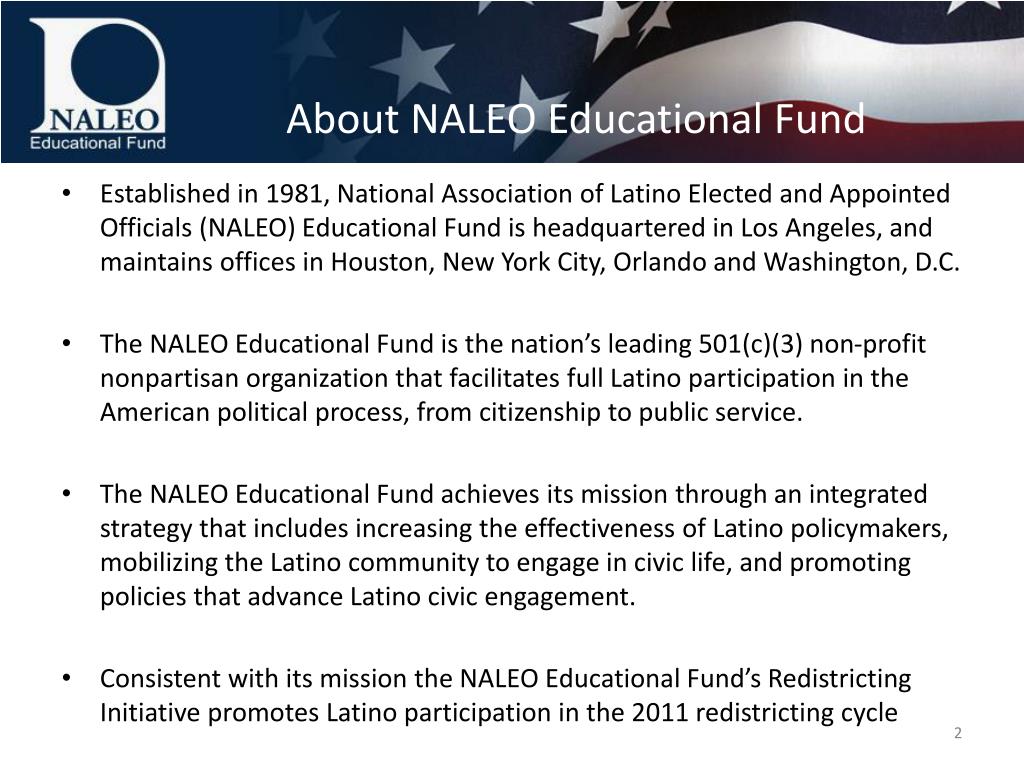 NALEO
Educational Fund

About NALEO Educational Fund

• Established in 1981, National Association of Latino Elected and Appointed Officials (NALEO) Educational Fund is headquartered in Los Angeles, and maintains offices in Houston, New York City, Orlando and Washington, D.C.

• The NALEO Educational Fund is the nation's leading 501(c)(3) non-profit nonpartisan organization that facilitates full Latino participation in the American political process, from citizenship to public service.

• The NALEO Educational Fund achieves its mission through an integrated strategy that includes increasing the effectiveness of Latino policymakers, mobilizing the Latino community to engage in civic life, and promoting policies that advance Latino civic engagement.

• Consistent with its mission the NALEO Educational Fund's Redistricting Initiative promotes Latino participation in the 2011 redistricting cycle

2